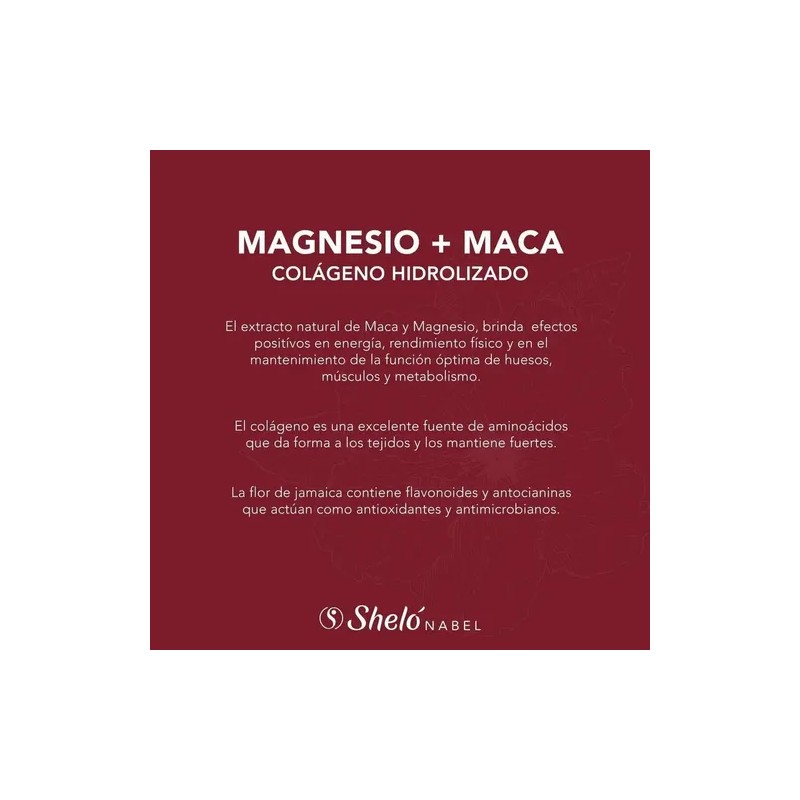 MAGNESIO + MACA
COLÁGENO HIDROLIZADO

El extracto natural de Maca y Magnesio, brinda efectos positivos en energía, rendimiento físico y en el mantenimiento de la función óptima de huesos, músculos y metabolismo.

El colágeno es una excelente fuente de aminoácidos que da forma a los tejidos y los mantiene fuertes.

La flor de jamaica contiene flavonoides y antocianinas que actúan como antioxidantes y antimicrobianos.

Sheló NABEL